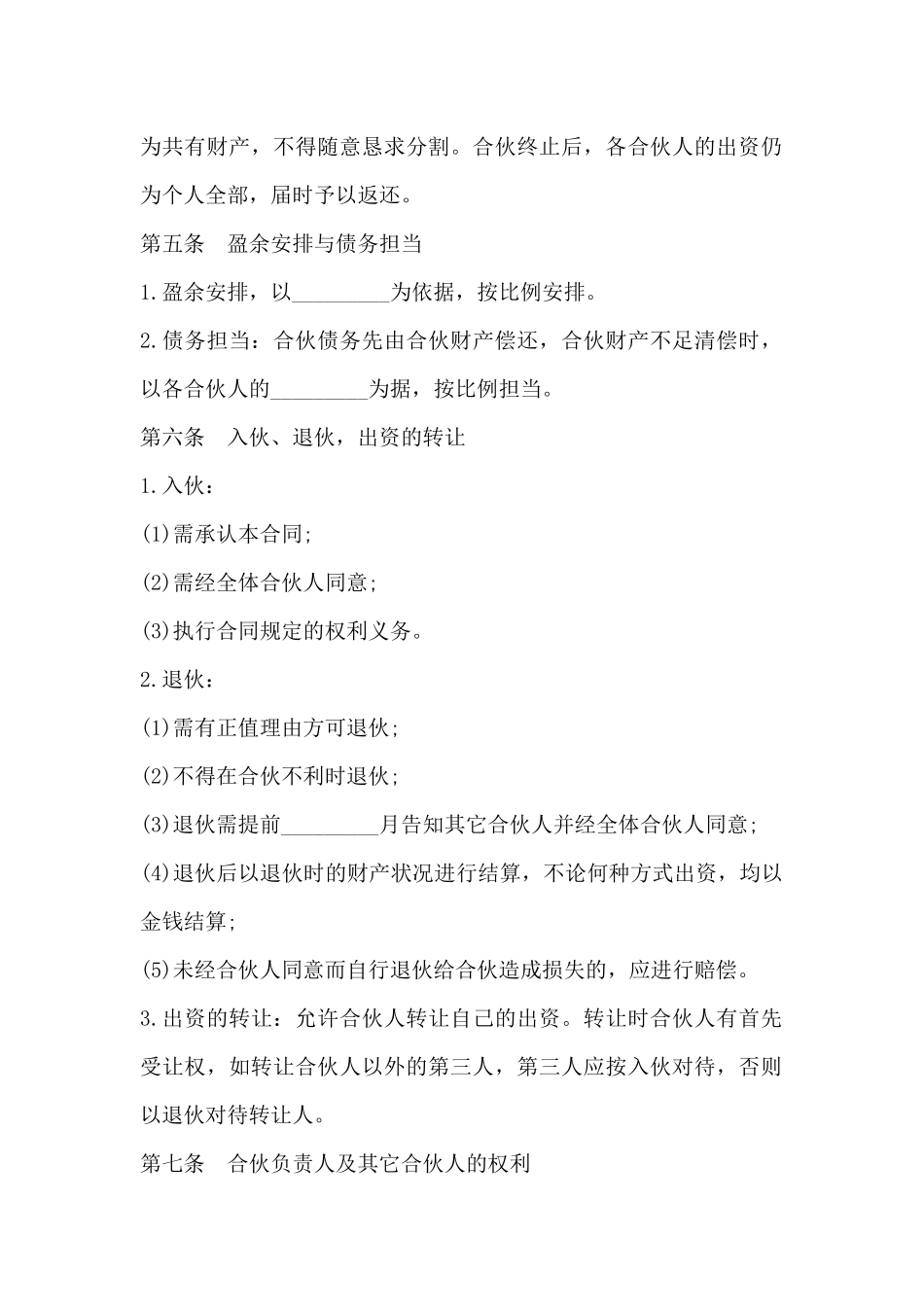 为共有财产，不得随意恳求分割。合伙终止后，各合伙人的出资仍为个人全部，届时予以返还。

第五条　盈余安排与债务担当

1.盈余安排，以_________为依据，按比例安排。

2.债务担当：合伙债务先由合伙财产偿还，合伙财产不足清偿时，以各合伙人的_________为据，按比例担当。

第六条　入伙、退伙，出资的转让

1.入伙：

(1)需承认本合同;

(2)需经全体合伙人同意;

(3)执行合同规定的权利义务。

2.退伙：

(1)需有正值理由方可退伙;

(2)不得在合伙不利时退伙;

(3)退伙需提前_________月告知其它合伙人并经全体合伙人同意;

(4)退伙后以退伙时的财产状况进行结算，不论何种方式出资，均以金钱结算;

(5)未经合伙人同意而自行退伙给合伙造成损失的，应进行赔偿。

3.出资的转让：允许合伙人转让自己的出资。转让时合伙人有首先受让权，如转让合伙人以外的第三人，第三人应按入伙对待，否则以退伙对待转让人。

第七条　合伙负责人及其它合伙人的权利